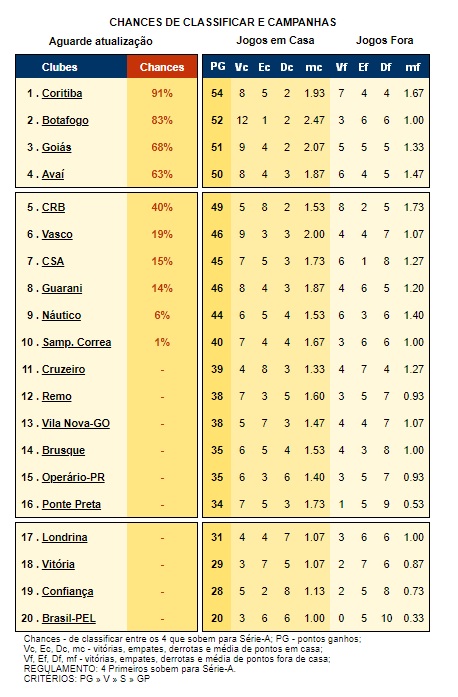 CHANCES DE CLASSIFICAR E CAMPANHAS

Aguarde atualização

Jogos em Casa

Jogos Fora

| Clubes | Chances | PG | Vc | Ec | Dc | mc | Vf | Ef | Df | mf |
|---|---|---|---|---|---|---|---|---|---|---|
| 1 . Coritiba | 91% | 54 | 8 | 5 | 2 | 1.93 | 7 | 4 | 4 | 1.67 |
| 2 . Botafogo | 83% | 52 | 12 | 1 | 2 | 2.47 | 3 | 6 | 6 | 1.00 |
| 3 . Goiás | 68% | 51 | 9 | 4 | 2 | 2.07 | 5 | 5 | 5 | 1.33 |
| 4 . Avaí | 63% | 50 | 8 | 4 | 3 | 1.87 | 6 | 4 | 5 | 1.47 |
| 5 . CRB | 40% | 49 | 5 | 8 | 2 | 1.53 | 8 | 2 | 5 | 1.73 |
| 6 . Vasco | 19% | 46 | 9 | 3 | 3 | 2.00 | 4 | 4 | 7 | 1.07 |
| 7 . CSA | 15% | 45 | 7 | 5 | 3 | 1.73 | 6 | 1 | 8 | 1.27 |
| 8 . Guarani | 14% | 46 | 8 | 4 | 3 | 1.87 | 4 | 6 | 5 | 1.20 |
| 9 . Náutico | 6% | 44 | 6 | 5 | 4 | 1.53 | 6 | 3 | 6 | 1.40 |
| 10 . Samp. Correa | 1% | 40 | 7 | 4 | 4 | 1.67 | 3 | 6 | 6 | 1.00 |
| 11 . Cruzeiro | - | 39 | 4 | 8 | 3 | 1.33 | 4 | 7 | 4 | 1.27 |
| 12 . Remo | - | 38 | 7 | 3 | 5 | 1.60 | 3 | 5 | 7 | 0.93 |
| 13 . Vila Nova-GO | - | 38 | 5 | 7 | 3 | 1.47 | 4 | 4 | 7 | 1.07 |
| 14 . Brusque | - | 35 | 6 | 5 | 4 | 1.53 | 4 | 3 | 8 | 1.00 |
| 15 . Operário-PR | - | 35 | 6 | 3 | 6 | 1.40 | 3 | 5 | 7 | 0.93 |
| 16 . Ponte Preta | - | 34 | 7 | 5 | 3 | 1.73 | 1 | 5 | 9 | 0.53 |
| 17 . Londrina | - | 31 | 4 | 4 | 7 | 1.07 | 3 | 6 | 6 | 1.00 |
| 18 . Vitória | - | 29 | 3 | 7 | 5 | 1.07 | 2 | 7 | 6 | 0.87 |
| 19 . Confiança | - | 28 | 5 | 2 | 8 | 1.13 | 2 | 5 | 8 | 0.73 |
| 20 . Brasil-PEL | - | 20 | 3 | 6 | 6 | 1.00 | 0 | 5 | 10 | 0.33 |

Chances - de classificar entre os 4 que sobem para Série-A; PG - pontos ganhos;
Vc, Ec, Dc, mc - vitórias, empates, derrotas e média de pontos em casa;
Vf, Ef, Df, mf - vitórias, empates, derrotas e média de pontos fora de casa;
REGULAMENTO: 4 Primeiros sobem para Série-A.
CRITÉRIOS: PG » V » S » GP